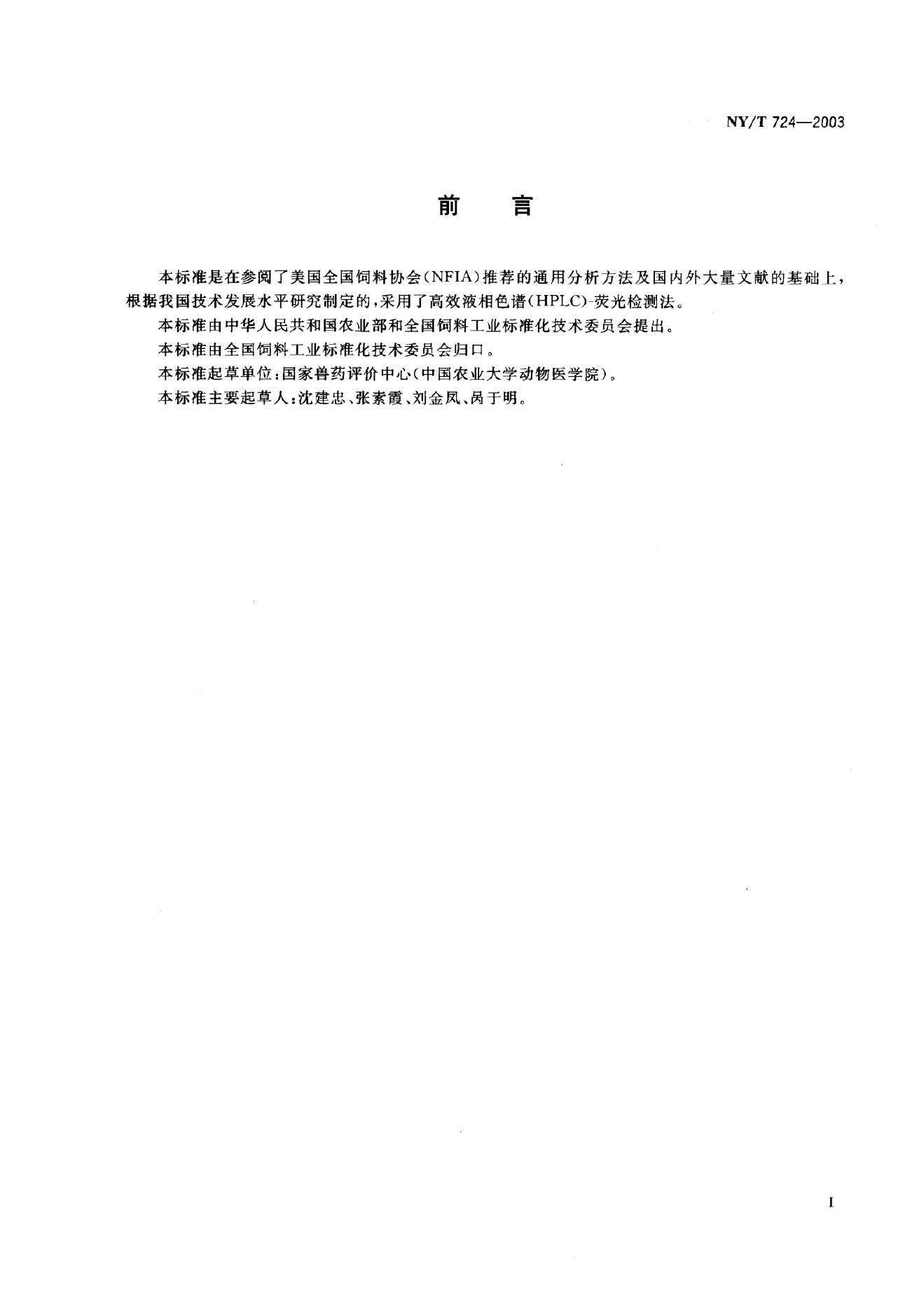 NY/T 724—2003

前　言

本标准是在参阅了美国全国饲料协会（NFIA）推荐的通用分析方法及国内外大量文献的基础上，根据我国技术发展水平研究制定的，采用了高效液相色谱（HPLC）-荧光检测法。

本标准由中华人民共和国农业部和全国饲料工业标准化技术委员会提出。

本标准由全国饲料工业标准化技术委员会归口。

本标准起草单位：国家兽药评价中心（中国农业大学动物医学院）。

本标准主要起草人：沈建忠、张素霞、刘金凤、呙于明。

I